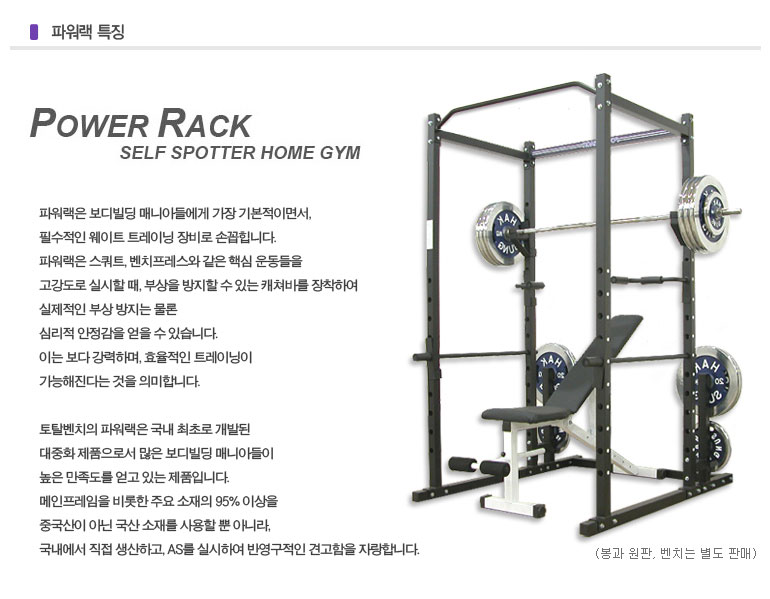 파워랙 특징

POWER RACK
SELF SPOTTER HOME GYM

파워랙은 보디빌딩 매니아들에게 가장 기본적이면서,
필수적인 웨이트 트레이닝 장비로 손꼽힙니다.
파워랙은 스쿼트, 벤치프레스와 같은 핵심 운동들을
고강도로 실시할 때, 부상을 방지할 수 있는 캐쳐바를 장착하여
실제적인 부상 방지는 물론
심리적 안정감을 얻을 수 있습니다.
이는 보다 강력하며, 효율적인 트레이닝이
가능해진다는 것을 의미합니다.

토탈벤치의 파워랙은 국내 최초로 개발된
대중화 제품으로서 많은 보디빌딩 매니아들이
높은 만족도를 얻고 있는 제품입니다.
메인프레임을 비롯한 주요 소재의 95% 이상을
중국산이 아닌 국산 소재를 사용할 뿐 아니라,
국내에서 직접 생산하고, AS를 실시하여 반영구적인 견고함을 자랑합니다.

(봉과 원판, 벤치는 별도 판매)